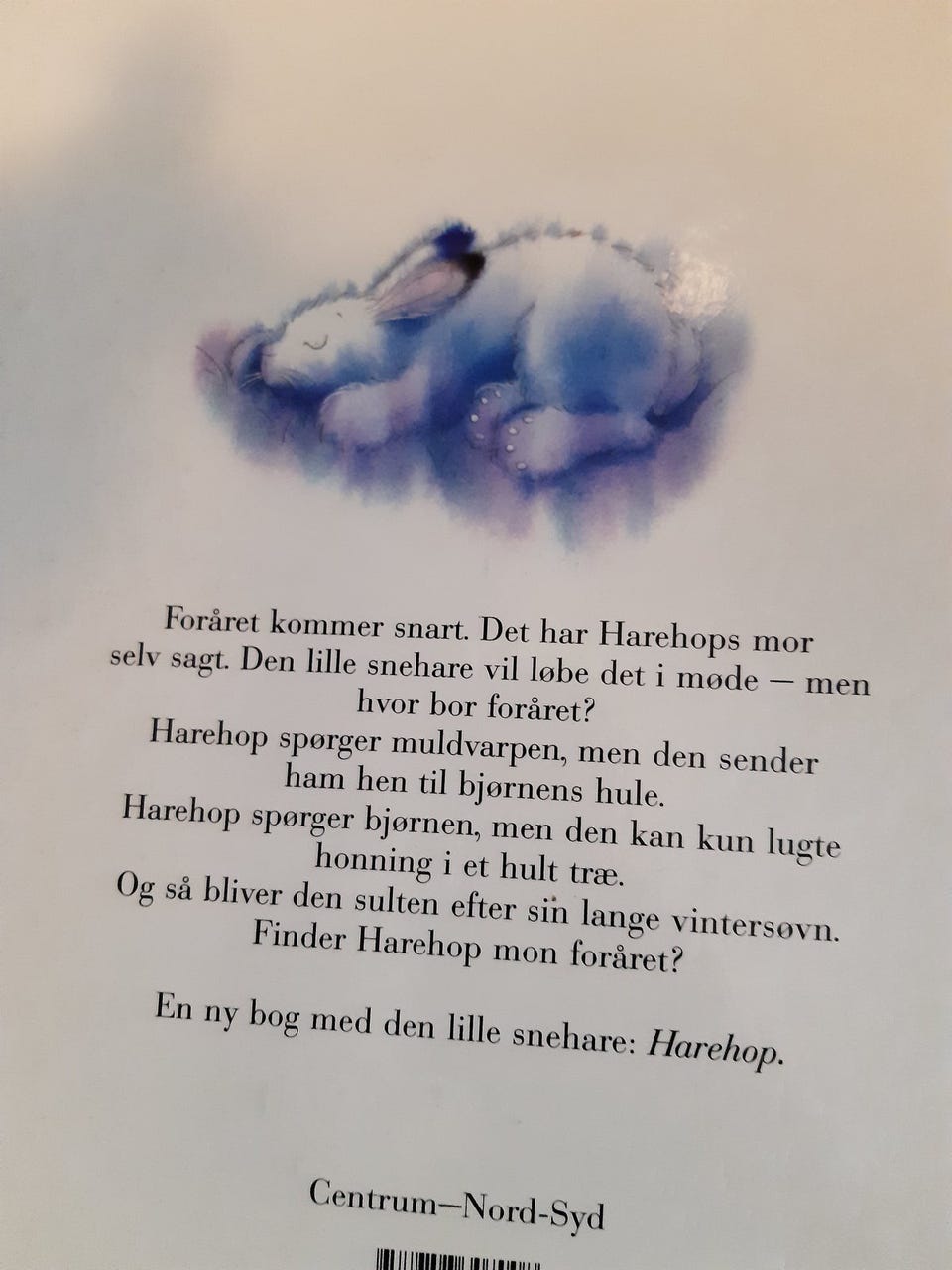 Foråret kommer snart. Det har Harehops mor selv sagt. Den lille snehare vil løbe det i møde — men hvor bor foråret?

Harehop spørger muldvarpen, men den sender ham hen til bjørnens hule.

Harehop spørger bjørnen, men den kan kun lugte honning i et hult træ.

Og så bliver den sulten efter sin lange vintersøvn.

Finder Harehop mon foråret?

En ny bog med den lille snehare: Harehop.

Centrum—Nord-Syd